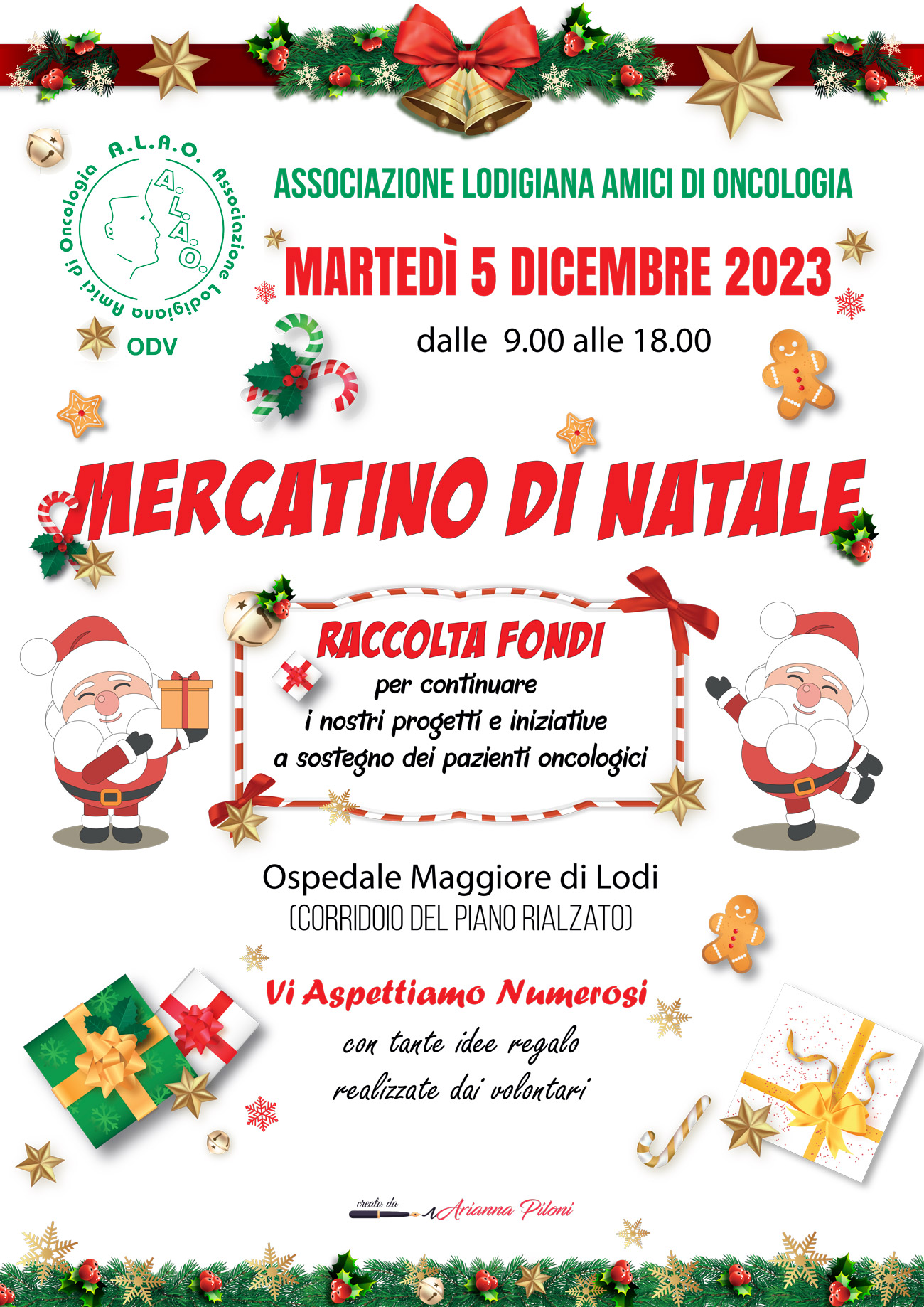 A.L.A.O. Associazione Lodigiana Amici di Oncologia

A.L.A.O.

ODV

ASSOCIAZIONE LODIGIANA AMICI DI ONCOLOGIA

MARTEDÌ 5 DICEMBRE 2023

dalle 9.00 alle 18.00

MERCATINO DI NATALE

RACCOLTA FONDI
per continuare
i nostri progetti e iniziative
a sostegno dei pazienti oncologici

Ospedale Maggiore di Lodi
(CORRIDOIO DEL PIANO RIALZATO)

Vi Aspettiamo Numerosi
con tante idee regalo
realizzate dai volontari

creato da Arianna Piloni